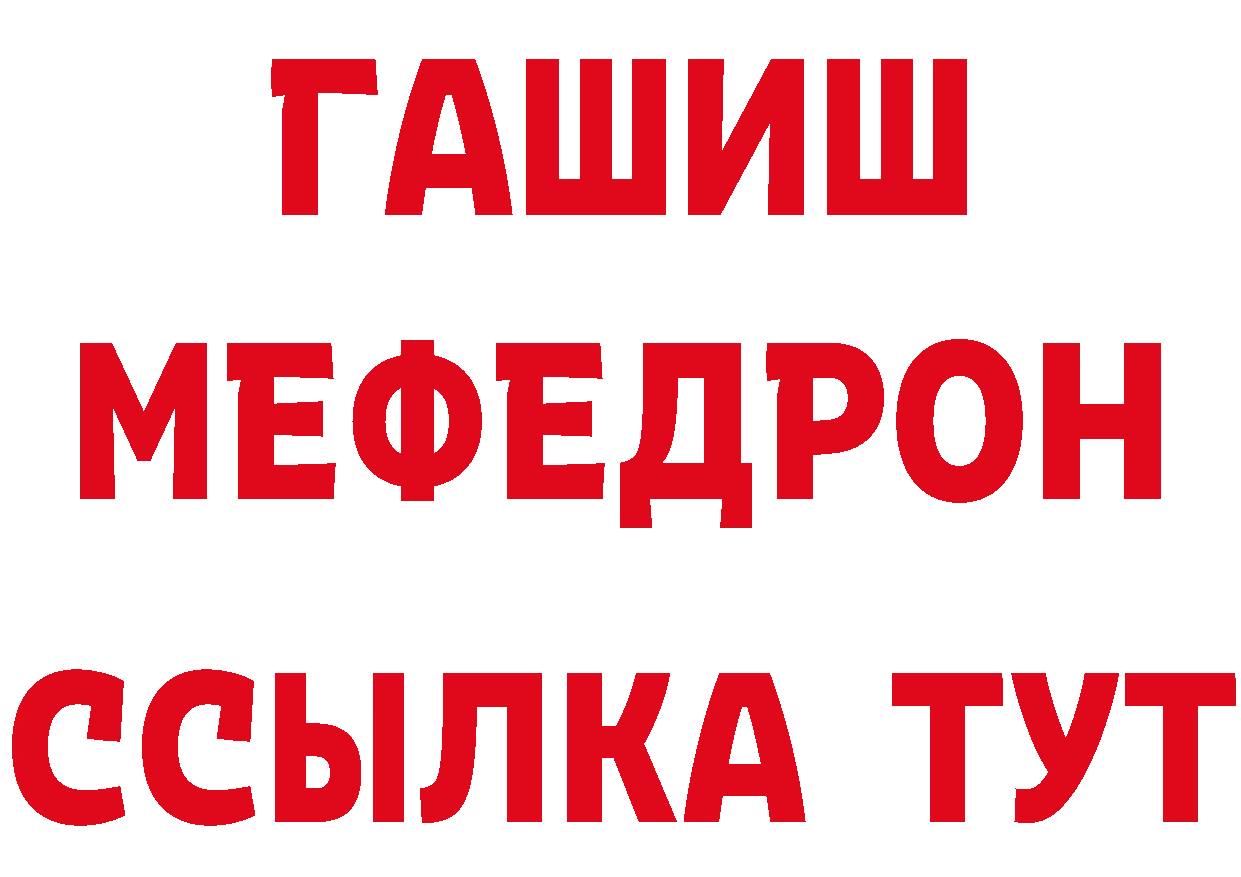 ГАШИШ
МЕФЕДРОН
ССЫЛКА ТУТ